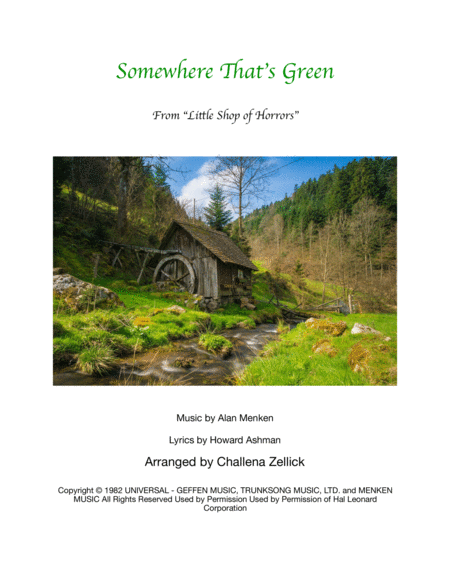 Somewhere That's Green

From "Little Shop of Horrors"

Music by Alan Menken

Lyrics by Howard Ashman

Arranged by Challena Zellick

Copyright © 1982 UNIVERSAL - GEFFEN MUSIC, TRUNKSONG MUSIC, LTD. and MENKEN MUSIC All Rights Reserved Used by Permission Used by Permission of Hal Leonard Corporation